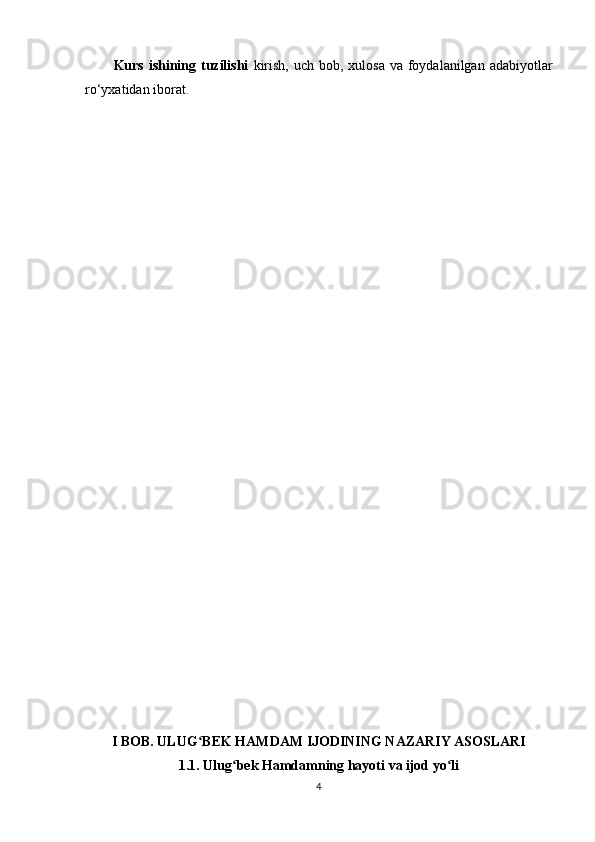 Docx.uz Docx.uz Docx.uz

Kurs ishining tuzilishi kirish, uch bob, xulosa va foydalanilgan adabiyotlar ro‘yxatidan iborat.

Docx.uz Docx.uz Docx.uz

Docx.uz Docx.uz Docx.uz

Docx.uz Docx.uz Docx.uz

I BOB. ULUG‘BEK HAMDAM IJODINING NAZARIY ASOSLARI

1.1. Ulug‘bek Hamdamning hayoti va ijod yo‘li

4